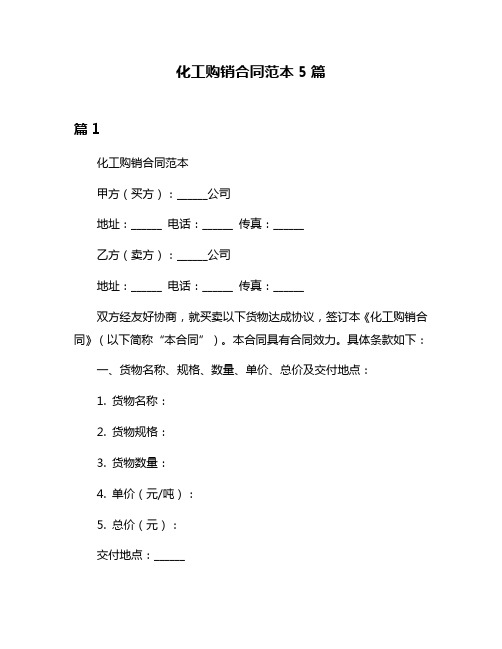 化工购销合同范本 5 篇

篇 1

化工购销合同范本

甲方（买方）：______公司

地址：______ 电话：______ 传真：______

乙方（卖方）：______公司

地址：______ 电话：______ 传真：______

双方经友好协商，就买卖以下货物达成协议，签订本《化工购销合同》（以下简称“本合同”）。本合同具有合同效力。具体条款如下：

一、货物名称、规格、数量、单价、总价及交付地点：

1. 货物名称：

2. 货物规格：

3. 货物数量：

4. 单价（元/吨）：

5. 总价（元）：

交付地点：______